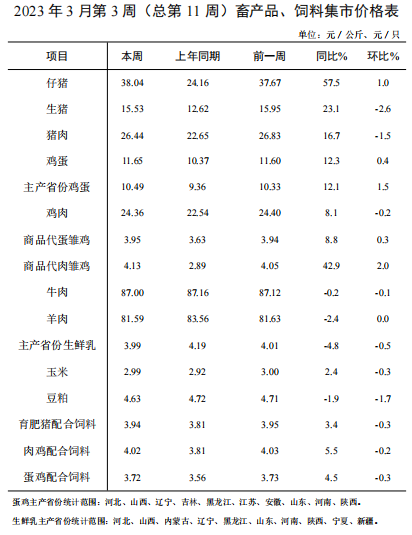 2023 年 3 月第 3 周（总第 11 周）畜产品、饲料集市价格表

单位：元 / 公斤、元 / 只

| 项目 | 本周 | 上年同期 | 前一周 | 同比% | 环比% |
|---|---|---|---|---|---|
| 仔猪 | 38.04 | 24.16 | 37.67 | 57.5 | 1.0 |
| 生猪 | 15.53 | 12.62 | 15.95 | 23.1 | -2.6 |
| 猪肉 | 26.44 | 22.65 | 26.83 | 16.7 | -1.5 |
| 鸡蛋 | 11.65 | 10.37 | 11.60 | 12.3 | 0.4 |
| 主产省份鸡蛋 | 10.49 | 9.36 | 10.33 | 12.1 | 1.5 |
| 鸡肉 | 24.36 | 22.54 | 24.40 | 8.1 | -0.2 |
| 商品代蛋雏鸡 | 3.95 | 3.63 | 3.94 | 8.8 | 0.3 |
| 商品代肉雏鸡 | 4.13 | 2.89 | 4.05 | 42.9 | 2.0 |
| 牛肉 | 87.00 | 87.16 | 87.12 | -0.2 | -0.1 |
| 羊肉 | 81.59 | 83.56 | 81.63 | -2.4 | 0.0 |
| 主产省份生鲜乳 | 3.99 | 4.19 | 4.01 | -4.8 | -0.5 |
| 玉米 | 2.99 | 2.92 | 3.00 | 2.4 | -0.3 |
| 豆粕 | 4.63 | 4.72 | 4.71 | -1.9 | -1.7 |
| 育肥猪配合饲料 | 3.94 | 3.81 | 3.95 | 3.4 | -0.3 |
| 肉鸡配合饲料 | 4.02 | 3.81 | 4.03 | 5.5 | -0.2 |
| 蛋鸡配合饲料 | 3.72 | 3.56 | 3.73 | 4.5 | -0.3 |

蛋鸡主产省份统计范围：河北、山西、辽宁、吉林、黑龙江、江苏、安徽、山东、河南、陕西。

生鲜乳主产省份统计范围：河北、山西、内蒙古、辽宁、黑龙江、山东、河南、陕西、宁夏、新疆。